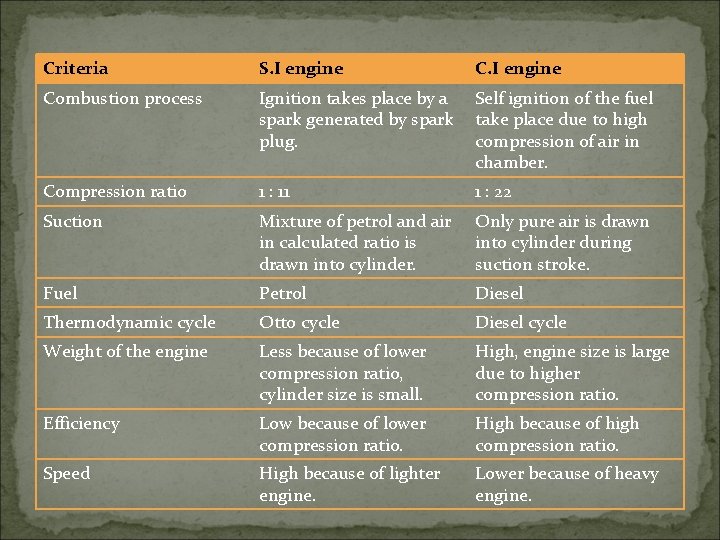 | Criteria | S.I engine | C.I engine |
|---|---|---|
| Combustion process | Ignition takes place by a spark generated by spark plug. | Self ignition of the fuel take place due to high compression of air in chamber. |
| Compression ratio | 1 : 11 | 1 : 22 |
| Suction | Mixture of petrol and air in calculated ratio is drawn into cylinder. | Only pure air is drawn into cylinder during suction stroke. |
| Fuel | Petrol | Diesel |
| Thermodynamic cycle | Otto cycle | Diesel cycle |
| Weight of the engine | Less because of lower compression ratio, cylinder size is small. | High, engine size is large due to higher compression ratio. |
| Efficiency | Low because of lower compression ratio. | High because of high compression ratio. |
| Speed | High because of lighter engine. | Lower because of heavy engine. |